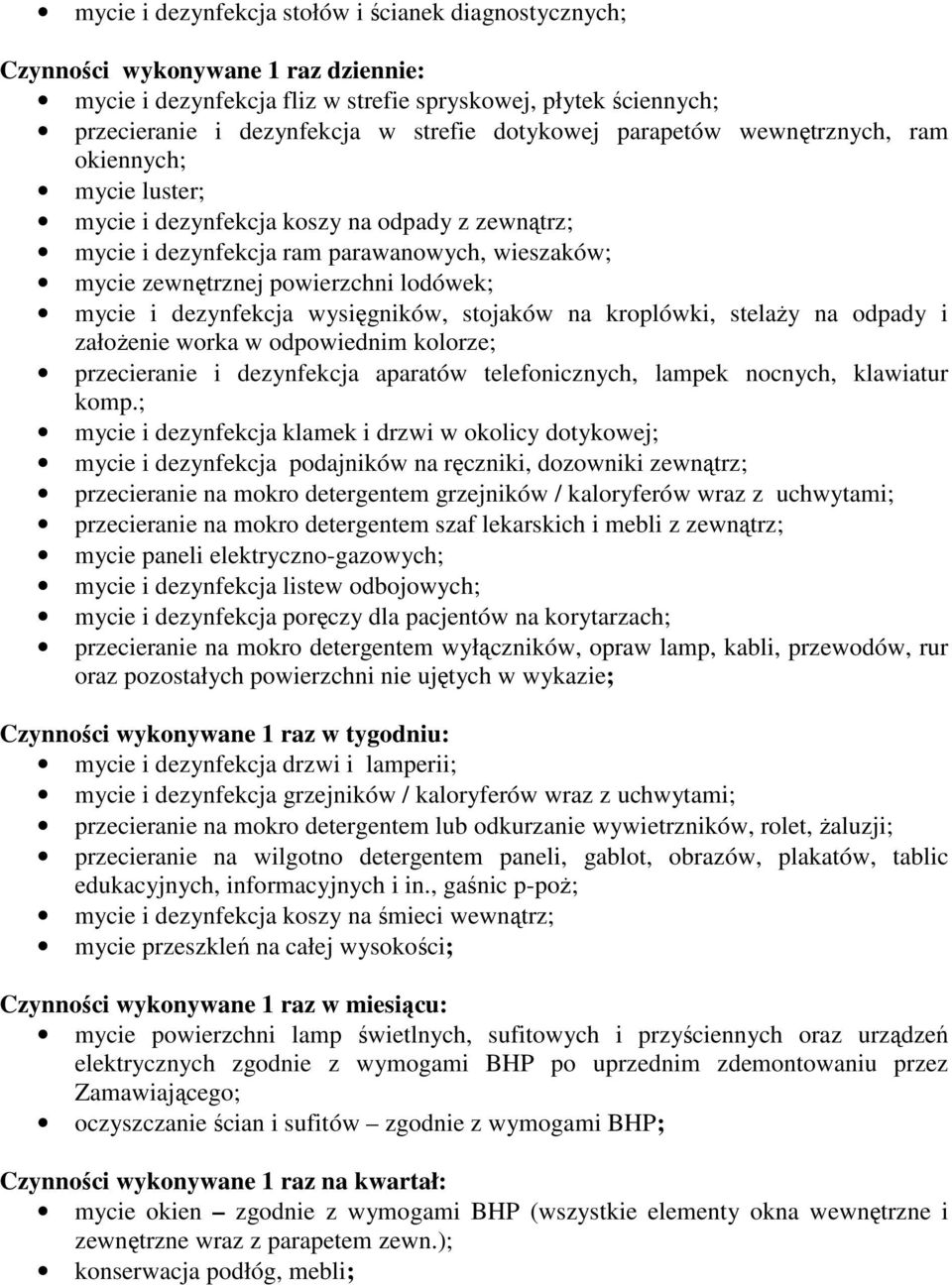 • mycie i dezynfekcja stołów i ścianek diagnostycznych;

Czynności wykonywane 1 raz dziennie:
• mycie i dezynfekcja fliz w strefie spryskowej, płytek ściennych;
• przecieranie i dezynfekcja w strefie dotykowej parapetów wewnętrznych, ram okiennych;
• mycie luster;
• mycie i dezynfekcja koszy na odpady z zewnątrz;
• mycie i dezynfekcja ram parawanowych, wieszaków;
• mycie zewnętrznej powierzchni lodówek;
• mycie i dezynfekcja wysięgników, stojaków na kroplówki, stelaży na odpady i założenie worka w odpowiednim kolorze;
• przecieranie i dezynfekcja aparatów telefonicznych, lampek nocnych, klawiatur komp.;
• mycie i dezynfekcja klamek i drzwi w okolicy dotykowej;
• mycie i dezynfekcja podajników na ręczniki, dozowniki zewnątrz;
• przecieranie na mokro detergentem grzejników / kaloryferów wraz z uchwytami;
• przecieranie na mokro detergentem szaf lekarskich i mebli z zewnątrz;
• mycie paneli elektryczno-gazowych;
• mycie i dezynfekcja listew odbojowych;
• mycie i dezynfekcja poręczy dla pacjentów na korytarzach;
• przecieranie na mokro detergentem wyłączników, opraw lamp, kabli, przewodów, rur oraz pozostałych powierzchni nie ujętych w wykazie;

Czynności wykonywane 1 raz w tygodniu:
• mycie i dezynfekcja drzwi i lamperii;
• mycie i dezynfekcja grzejników / kaloryferów wraz z uchwytami;
• przecieranie na mokro detergentem lub odkurzanie wywietrzników, rolet, żaluzji;
• przecieranie na wilgotno detergentem paneli, gablot, obrazów, plakatów, tablic edukacyjnych, informacyjnych i in., gaśnic p-poż;
• mycie i dezynfekcja koszy na śmieci wewnątrz;
• mycie przeszkleń na całej wysokości;

Czynności wykonywane 1 raz w miesiącu:
• mycie powierzchni lamp świetlnych, sufitowych i przyściennych oraz urządzeń elektrycznych zgodnie z wymogami BHP po uprzednim zdemontowaniu przez Zamawiającego;
• oczyszczanie ścian i sufitów – zgodnie z wymogami BHP;

Czynności wykonywane 1 raz na kwartał:
• mycie okien – zgodnie z wymogami BHP (wszystkie elementy okna wewnętrzne i zewnętrzne wraz z parapetem zewn.);
• konserwacja podłóg, mebli;